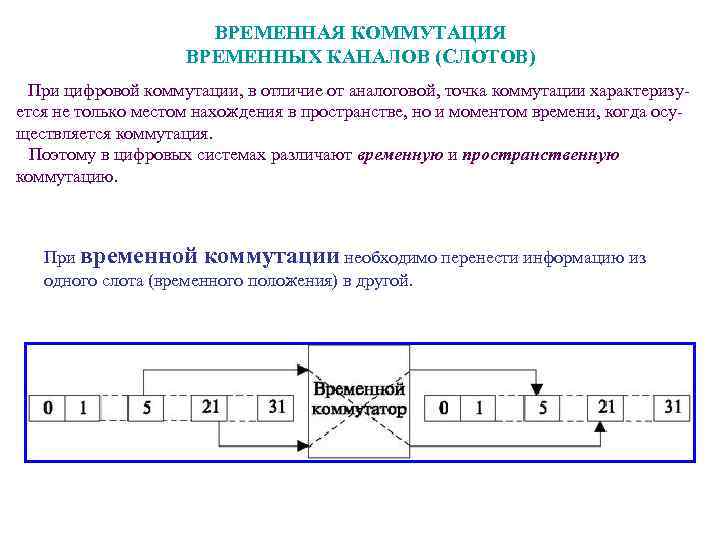 ВРЕМЕННАЯ КОММУТАЦИЯ
ВРЕМЕННЫХ КАНАЛОВ (СЛОТОВ)

При цифровой коммутации, в отличие от аналоговой, точка коммутации характеризуется не только местом нахождения в пространстве, но и моментом времени, когда осуществляется коммутация.

Поэтому в цифровых системах различают временную и пространственную коммутацию.

При временной коммутации необходимо перенести информацию из одного слота (временного положения) в другой.

0 1 5 21 31 Временной коммутатор 0 1 5 21 31